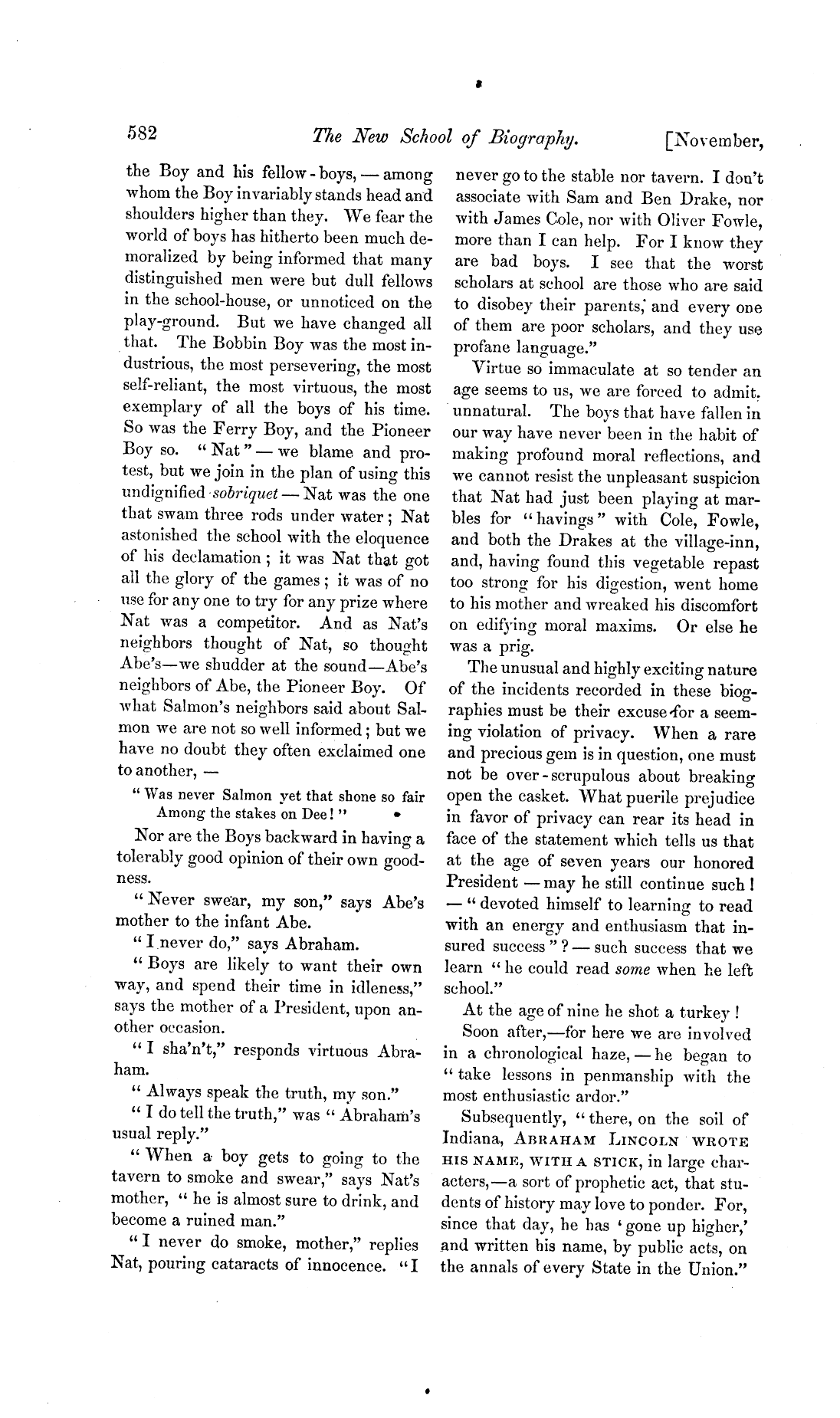 582 The New School of Biography. [November,

the Boy and his fellow-boys, — among whom the Boy invariably stands head and shoulders higher than they. We fear the world of boys has hitherto been much demoralized by being informed that many distinguished men were but dull fellows in the school-house, or unnoticed on the play-ground. But we have changed all that. The Bobbin Boy was the most industrious, the most persevering, the most self-reliant, the most virtuous, the most exemplary of all the boys of his time. So was the Ferry Boy, and the Pioneer Boy so. "Nat" — we blame and protest, but we join in the plan of using this undignified sobriquet — Nat was the one that swam three rods under water; Nat astonished the school with the eloquence of his declamation; it was Nat that got all the glory of the games; it was of no use for any one to try for any prize where Nat was a competitor. And as Nat's neighbors thought of Nat, so thought Abe's—we shudder at the sound—Abe's neighbors of Abe, the Pioneer Boy. Of what Salmon's neighbors said about Salmon we are not so well informed; but we have no doubt they often exclaimed one to another, —

"Was never Salmon yet that shone so fair
Among the stakes on Dee!"

Nor are the Boys backward in having a tolerably good opinion of their own goodness.

"Never swear, my son," says Abe's mother to the infant Abe.

"I never do," says Abraham.

"Boys are likely to want their own way, and spend their time in idleness," says the mother of a President, upon another occasion.

"I sha'n't," responds virtuous Abraham.

"Always speak the truth, my son."

"I do tell the truth," was "Abraham's usual reply."

"When a boy gets to going to the tavern to smoke and swear," says Nat's mother, "he is almost sure to drink, and become a ruined man."

"I never do smoke, mother," replies Nat, pouring cataracts of innocence. "I never go to the stable nor tavern. I don't associate with Sam and Ben Drake, nor with James Cole, nor with Oliver Fowle, more than I can help. For I know they are bad boys. I see that the worst scholars at school are those who are said to disobey their parents; and every one of them are poor scholars, and they use profane language."

Virtue so immaculate at so tender an age seems to us, we are forced to admit, unnatural. The boys that have fallen in our way have never been in the habit of making profound moral reflections, and we cannot resist the unpleasant suspicion that Nat had just been playing at marbles for "havings" with Cole, Fowle, and both the Drakes at the village-inn, and, having found this vegetable repast too strong for his digestion, went home to his mother and wreaked his discomfort on edifying moral maxims. Or else he was a prig.

The unusual and highly exciting nature of the incidents recorded in these biographies must be their excuse for a seeming violation of privacy. When a rare and precious gem is in question, one must not be over-scrupulous about breaking open the casket. What puerile prejudice in favor of privacy can rear its head in face of the statement which tells us that at the age of seven years our honored President — may he still continue such! — "devoted himself to learning to read with an energy and enthusiasm that insured success"? — such success that we learn "he could read some when he left school."

At the age of nine he shot a turkey!

Soon after,—for here we are involved in a chronological haze, — he began to "take lessons in penmanship with the most enthusiastic ardor."

Subsequently, "there, on the soil of Indiana, ABRAHAM LINCOLN WROTE HIS NAME, WITH A STICK, in large characters,—a sort of prophetic act, that students of history may love to ponder. For, since that day, he has 'gone up higher,' and written his name, by public acts, on the annals of every State in the Union."